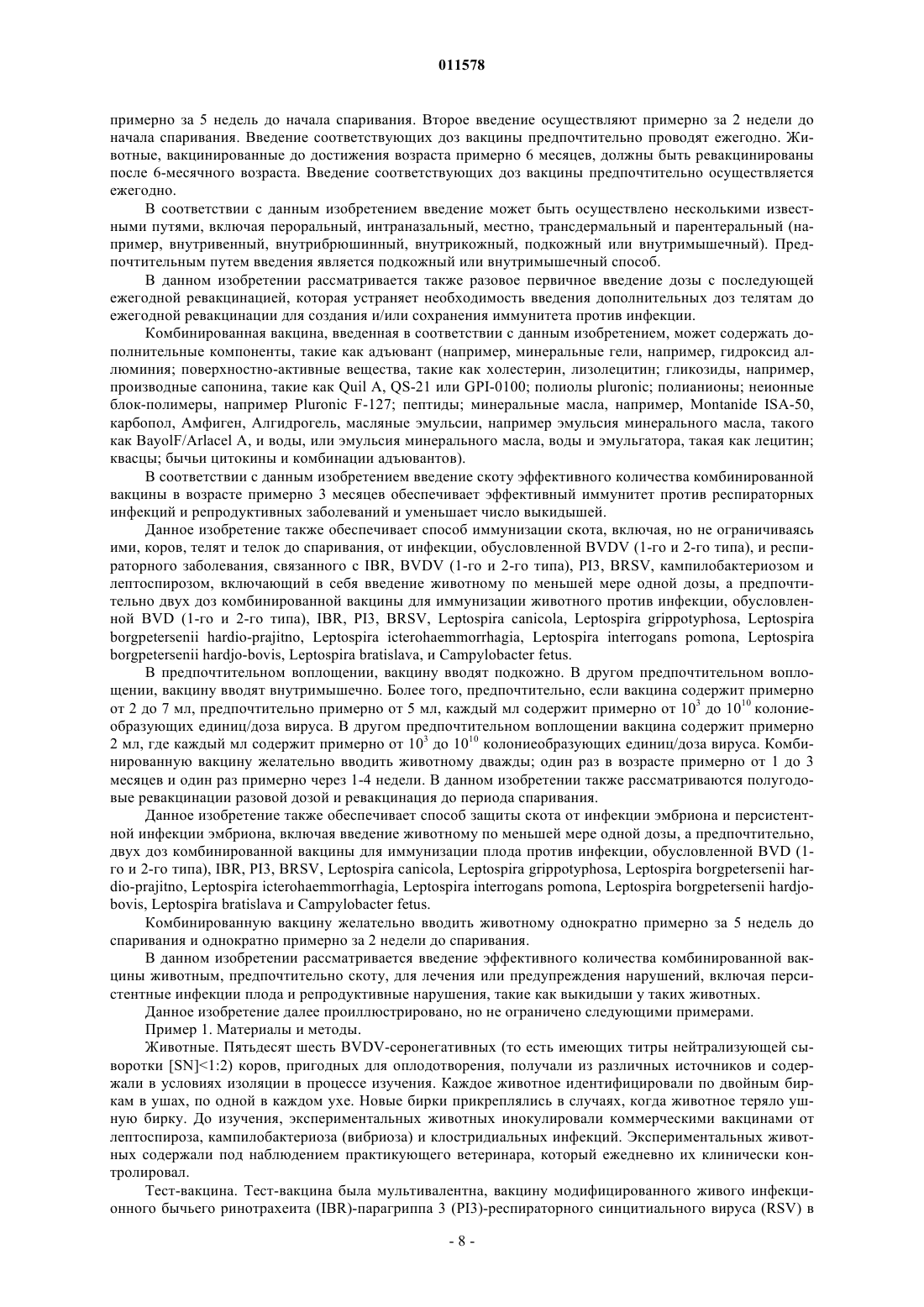 011578

примерно за 5 недель до начала спаривания. Второе введение осуществляют примерно за 2 недели до начала спаривания. Введение соответствующих доз вакцины предпочтительно проводят ежегодно. Животные, вакцинированные до достижения возраста примерно 6 месяцев, должны быть ревакцинированы после 6-месячного возраста. Введение соответствующих доз вакцины предпочтительно осуществляется ежегодно.

В соответствии с данным изобретением введение может быть осуществлено несколькими известными путями, включая пероральный, интраназальный, местно, трансдермальный и парентеральный (например, внутривенный, внутрибрюшинный, внутрикожный, подкожный или внутримышечный). Предпочтительным путем введения является подкожный или внутримышечный способ.

В данном изобретении рассматривается также разовое первичное введение дозы с последующей ежегодной ревакцинацией, которая устраняет необходимость введения дополнительных доз телятам до ежегодной ревакцинации для создания и/или сохранения иммунитета против инфекции.

Комбинированная вакцина, введенная в соответствии с данным изобретением, может содержать дополнительные компоненты, такие как адъювант (например, минеральные гели, например, гидроксид алюминия; поверхностно-активные вещества, такие как холестерин, лизолецитин; гликозиды, например, производные сапонина, такие как Quil A, QS-21 или GPI-0100; полиолы pluronic; полианионы; неионные блок-полимеры, например Pluronic F-127; пептиды; минеральные масла, например, Montanide ISA-50, карбопол, Амфиген, Алгидрогель, масляные эмульсии, например эмульсия минерального масла, такого как BayolF/Arlacel A, и воды, или эмульсия минерального масла, воды и эмульгатора, такая как лецитин; квасцы; бычьи цитокины и комбинации адъювантов).

В соответствии с данным изобретением введение скоту эффективного количества комбинированной вакцины в возрасте примерно 3 месяцев обеспечивает эффективный иммунитет против респираторных инфекций и репродуктивных заболеваний и уменьшает число выкидышей.

Данное изобретение также обеспечивает способ иммунизации скота, включая, но не ограничиваясь ими, коров, телят и телок до спаривания, от инфекции, обусловленной BVDV (1-го и 2-го типа), и респираторного заболевания, связанного с IBR, BVDV (1-го и 2-го типа), PI3, BRSV, кампилобактериозом и лептоспирозом, включающий в себя введение животному по меньшей мере одной дозы, а предпочтительно двух доз комбинированной вакцины для иммунизации животного против инфекции, обусловленной BVD (1-го и 2-го типа), IBR, PI3, BRSV, Leptospira canicola, Leptospira grippotyphosa, Leptospira borgpetersenii hardio-prajitno, Leptospira icterohaemmorrhagia, Leptospira interrogans pomona, Leptospira borgpetersenii hardjo-bovis, Leptospira bratislava, и Campylobacter fetus.

В предпочтительном воплощении, вакцину вводят подкожно. В другом предпочтительном воплощении, вакцину вводят внутримышечно. Более того, предпочтительно, если вакцина содержит примерно от 2 до 7 мл, предпочтительно примерно от 5 мл, каждый мл содержит примерно от $10^3$ до $10^{10}$ колониеобразующих единиц/доза вируса. В другом предпочтительном воплощении вакцина содержит примерно 2 мл, где каждый мл содержит примерно от $10^3$ до $10^{10}$ колониеобразующих единиц/доза вируса. Комбинированную вакцину желательно вводить животному дважды; один раз в возрасте примерно от 1 до 3 месяцев и один раз примерно через 1-4 недели. В данном изобретении также рассматриваются полугодовые ревакцинации разовой дозой и ревакцинация до периода спаривания.

Данное изобретение также обеспечивает способ защиты скота от инфекции эмбриона и персистентной инфекции эмбриона, включая введение животному по меньшей мере одной дозы, а предпочтительно, двух доз комбинированной вакцины для иммунизации плода против инфекции, обусловленной BVD (1-го и 2-го типа), IBR, PI3, BRSV, Leptospira canicola, Leptospira grippotyphosa, Leptospira borgpetersenii hardio-prajitno, Leptospira icterohaemmorrhagia, Leptospira interrogans pomona, Leptospira borgpetersenii hardjo-bovis, Leptospira bratislava и Campylobacter fetus.

Комбинированную вакцину желательно вводить животному однократно примерно за 5 недель до спаривания и однократно примерно за 2 недели до спаривания.

В данном изобретении рассматривается введение эффективного количества комбинированной вакцины животным, предпочтительно скоту, для лечения или предупреждения нарушений, включая персистентные инфекции плода и репродуктивные нарушения, такие как выкидыши у таких животных.

Данное изобретение далее проиллюстрировано, но не ограничено следующими примерами.

Пример 1. Материалы и методы.

Животные. Пятьдесят шесть BVDV-серонегативных (то есть имеющих титры нейтрализующей сыворотки [SN]<1:2) коров, пригодных для оплодотворения, получали из различных источников и содержали в условиях изоляции в процессе изучения. Каждое животное идентифицировали по двойным биркам в ушах, по одной в каждом ухе. Новые бирки прикреплялись в случаях, когда животное теряло ушную бирку. До изучения, экспериментальных животных инокулировали коммерческими вакцинами от лептоспироза, кампилобактериоза (вибриоза) и клостридиальных инфекций. Экспериментальных животных содержали под наблюдением практикующего ветеринара, который ежедневно их клинически контролировал.

Тест-вакцина. Тест-вакцина была мультивалентна, вакцину модифицированного живого инфекционного бычьего ринотрахеита (IBR)-парагриппа 3 (PI3)-респираторного синцитиального вируса (RSV) в

- 8 -